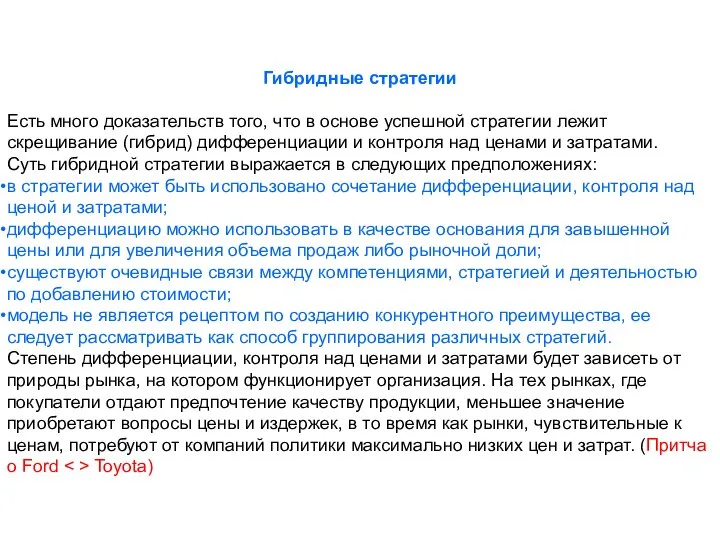 Гибридные стратегии

Есть много доказательств того, что в основе успешной стратегии лежит скрещивание (гибрид) дифференциации и контроля над ценами и затратами.
Суть гибридной стратегии выражается в следующих предположениях:
•в стратегии может быть использовано сочетание дифференциации, контроля над ценой и затратами;
•дифференциацию можно использовать в качестве основания для завышенной цены или для увеличения объема продаж либо рыночной доли;
•существуют очевидные связи между компетенциями, стратегией и деятельностью по добавлению стоимости;
•модель не является рецептом по созданию конкурентного преимущества, ее следует рассматривать как способ группирования различных стратегий.
Степень дифференциации, контроля над ценами и затратами будет зависеть от природы рынка, на котором функционирует организация. На тех рынках, где покупатели отдают предпочтение качеству продукции, меньшее значение приобретают вопросы цены и издержек, в то время как рынки, чувствительные к ценам, потребуют от компаний политики максимально низких цен и затрат. (Притча о Ford < > Toyota)